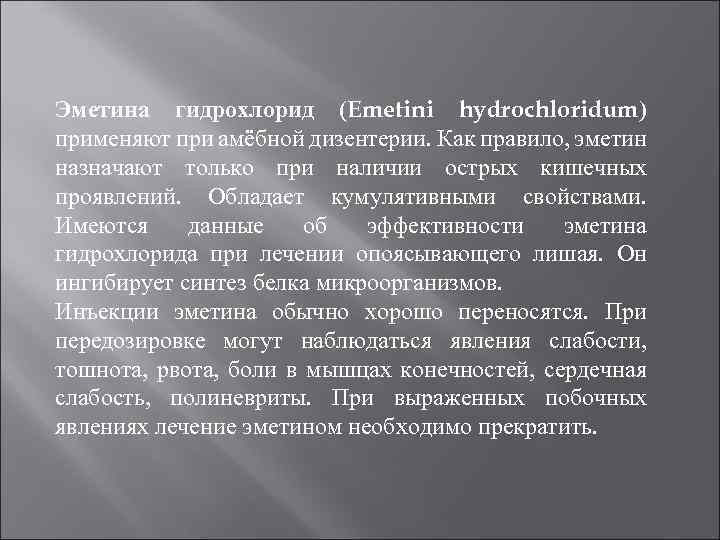 Эметина гидрохлорид (Emetini hydrochloridum) применяют при амёбной дизентерии. Как правило, эметин назначают только при наличии острых кишечных проявлений. Обладает кумулятивными свойствами. Имеются данные об эффективности эметина гидрохлорида при лечении опоясывающего лишая. Он ингибирует синтез белка микроорганизмов.
Инъекции эметина обычно хорошо переносятся. При передозировке могут наблюдаться явления слабости, тошнота, рвота, боли в мышцах конечностей, сердечная слабость, полиневриты. При выраженных побочных явлениях лечение эметином необходимо прекратить.